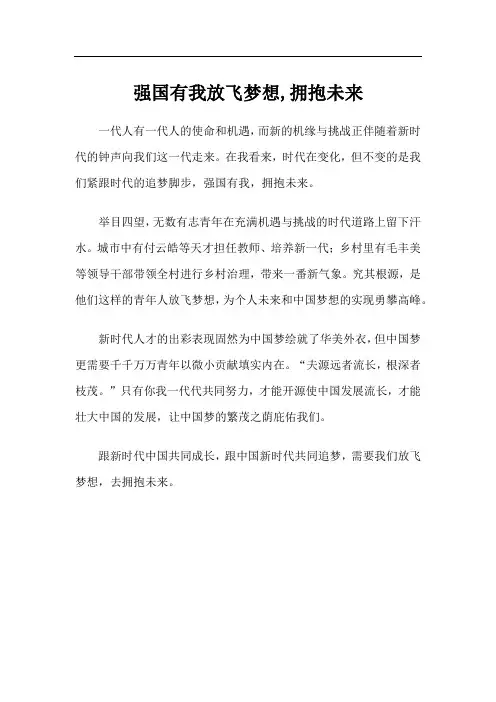 强国有我放飞梦想,拥抱未来

一代人有一代人的使命和机遇，而新的机缘与挑战正伴随着新时代的钟声向我们这一代走来。在我看来，时代在变化，但不变的是我们紧跟时代的追梦脚步，强国有我，拥抱未来。

举目四望，无数有志青年在充满机遇与挑战的时代道路上留下汗水。城市中有付云皓等天才担任教师、培养新一代；乡村里有毛丰美等领导干部带领全村进行乡村治理，带来一番新气象。究其根源，是他们这样的青年人放飞梦想，为个人未来和中国梦想的实现勇攀高峰。

新时代人才的出彩表现固然为中国梦绘就了华美外衣，但中国梦更需要千千万万青年以微小贡献填实内在。“夫源远者流长，根深者枝茂。”只有你我一代代共同努力，才能开源使中国发展流长，才能壮大中国的发展，让中国梦的繁茂之荫庇佑我们。

跟新时代中国共同成长，跟中国新时代共同追梦，需要我们放飞梦想，去拥抱未来。